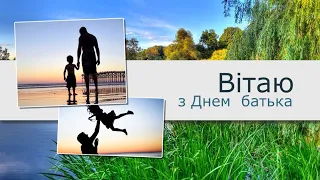 Вітаю
з Днем батька